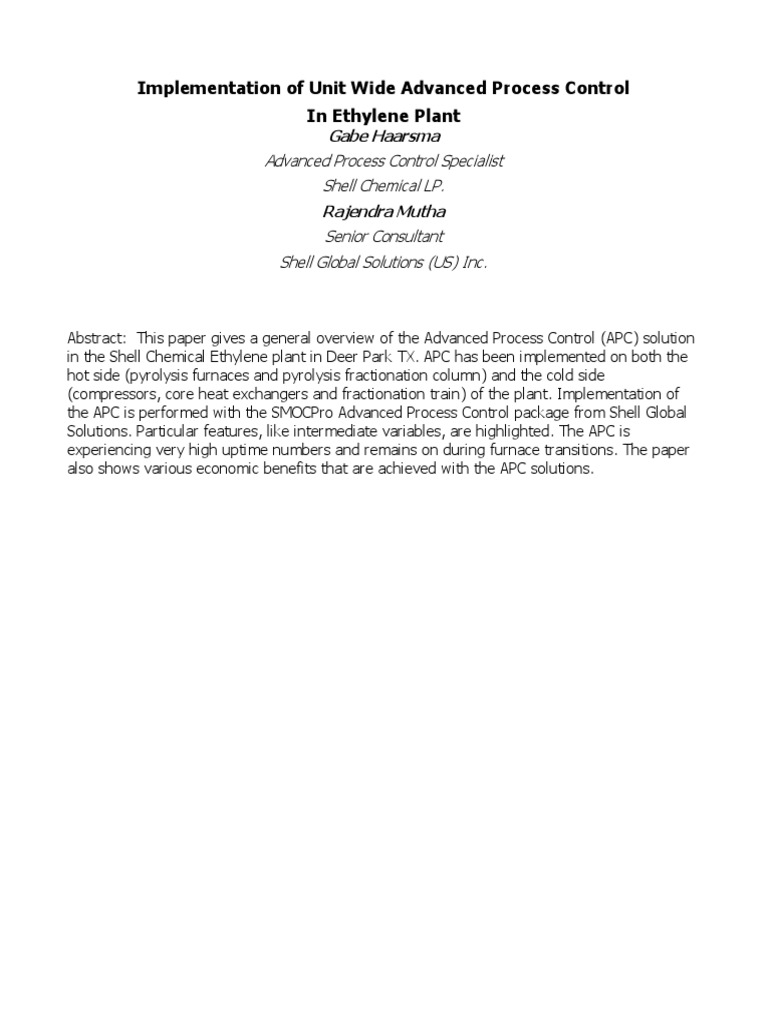 Implementation of Unit Wide Advanced Process Control In Ethylene Plant

Gabe Haarsma

Advanced Process Control Specialist

Shell Chemical LP.

Rajendra Mutha

Senior Consultant

Shell Global Solutions (US) Inc.

Abstract: This paper gives a general overview of the Advanced Process Control (APC) solution in the Shell Chemical Ethylene plant in Deer Park TX. APC has been implemented on both the hot side (pyrolysis furnaces and pyrolysis fractionation column) and the cold side (compressors, core heat exchangers and fractionation train) of the plant. Implementation of the APC is performed with the SMOCPro Advanced Process Control package from Shell Global Solutions. Particular features, like intermediate variables, are highlighted. The APC is experiencing very high uptime numbers and remains on during furnace transitions. The paper also shows various economic benefits that are achieved with the APC solutions.